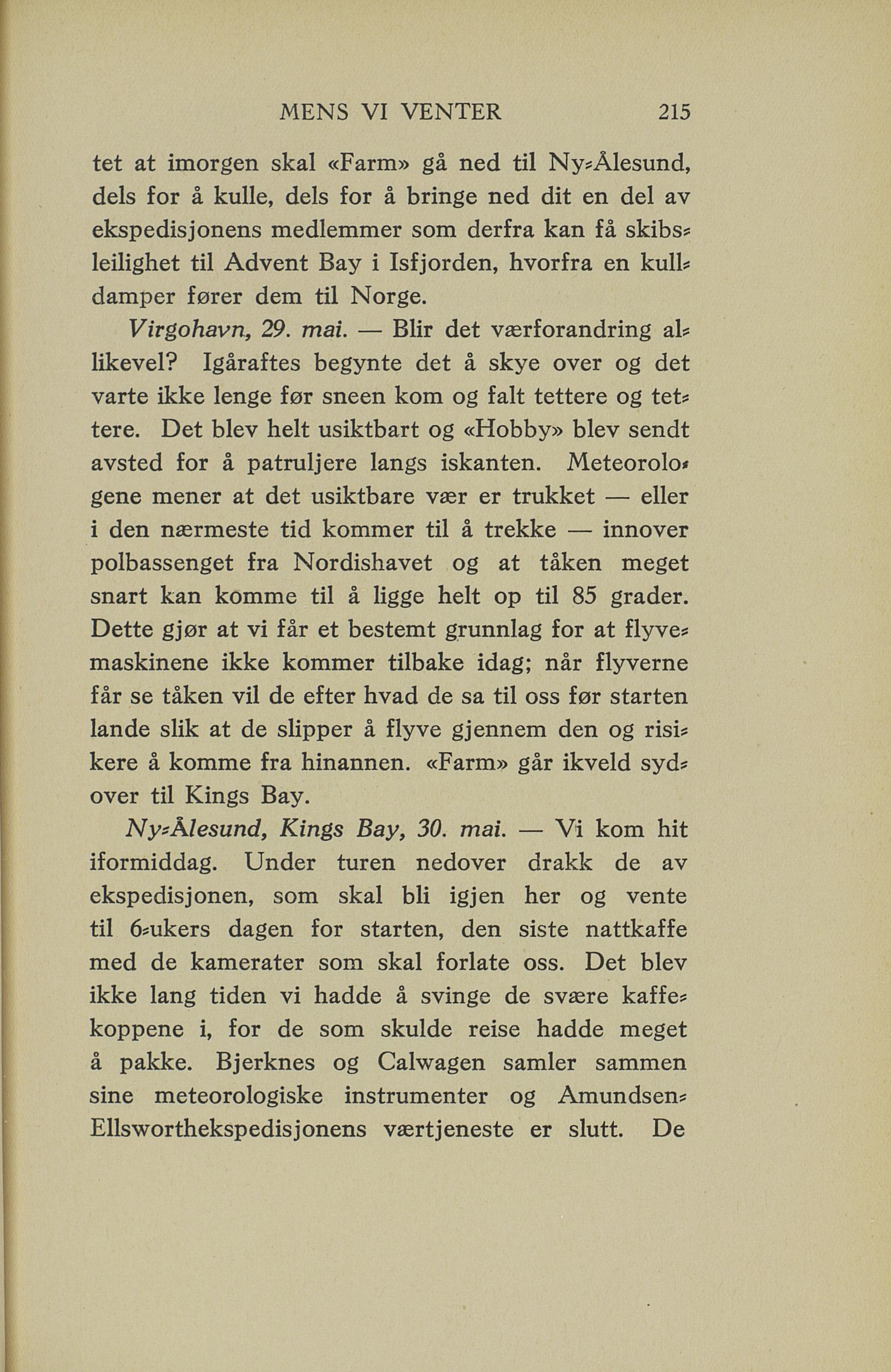 MENS VI VENTER 215

tet at imorgen skal «Farm» gå ned til Ny-Ålesund, dels for å kulle, dels for å bringe ned dit en del av ekspedisjonens medlemmer som derfra kan få skibsleilighet til Advent Bay i Isfjorden, hvorfra en kulldamper fører dem til Norge.

Virgohavn, 29. mai. — Blir det værforandring allikevel? Igåraftes begynte det å skye over og det varte ikke lenge før sneen kom og falt tettere og tettere. Det blev helt usiktbart og «Hobby» blev sendt avsted for å patruljere langs iskanten. Meteorologene mener at det usiktbare vær er trukket — eller i den nærmeste tid kommer til å trekke — innover polbassenget fra Nordishavet og at tåken meget snart kan komme til å ligge helt op til 85 grader. Dette gjør at vi får et bestemt grunnlag for at flyvemaskinene ikke kommer tilbake idag; når flyverne får se tåken vil de efter hvad de sa til oss før starten lande slik at de slipper å flyve gjennem den og risikere å komme fra hinannen. «Farm» går ikveld sydover til Kings Bay.

Ny-Ålesund, Kings Bay, 30. mai. — Vi kom hit iformiddag. Under turen nedover drakk de av ekspedisjonen, som skal bli igjen her og vente til 6-ukers dagen for starten, den siste nattkaffe med de kamerater som skal forlate oss. Det blev ikke lang tiden vi hadde å svinge de svære kaffekoppene i, for de som skulde reise hadde meget å pakke. Bjerknes og Calwagen samler sammen sine meteorologiske instrumenter og Amundsen-Ellsworthekspedisjonens værtjeneste er slutt. De